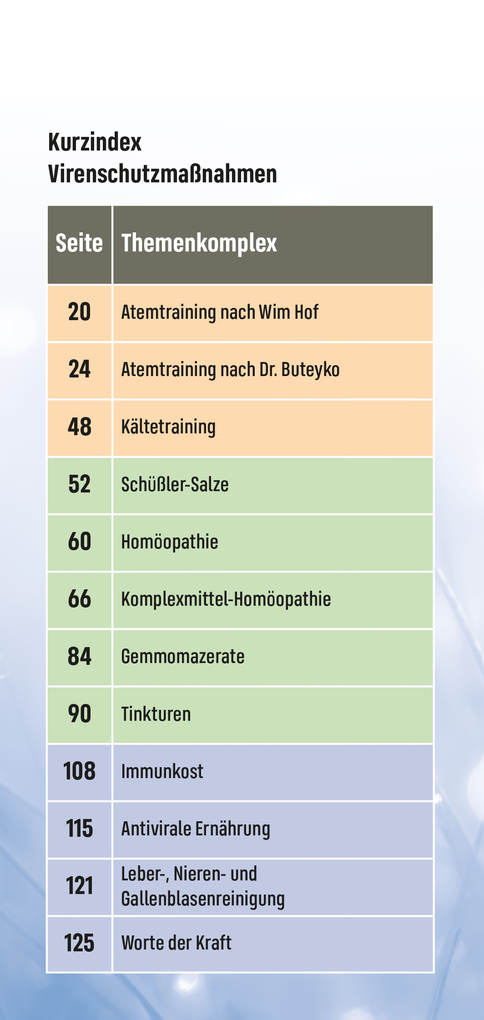 Kurzindex
Virenschutzmaßnahmen

| Seite | Themenkomplex |
|---|---|
| 20 | Atemtraining nach Wim Hof |
| 24 | Atemtraining nach Dr. Buteyko |
| 48 | Kältetraining |
| 52 | Schüßler-Salze |
| 60 | Homöopathie |
| 66 | Komplexmittel-Homöopathie |
| 84 | Gemmomazerate |
| 90 | Tinkturen |
| 108 | Immunkost |
| 115 | Antivirale Ernährung |
| 121 | Leber-, Nieren- und Gallenblasenreinigung |
| 125 | Worte der Kraft |